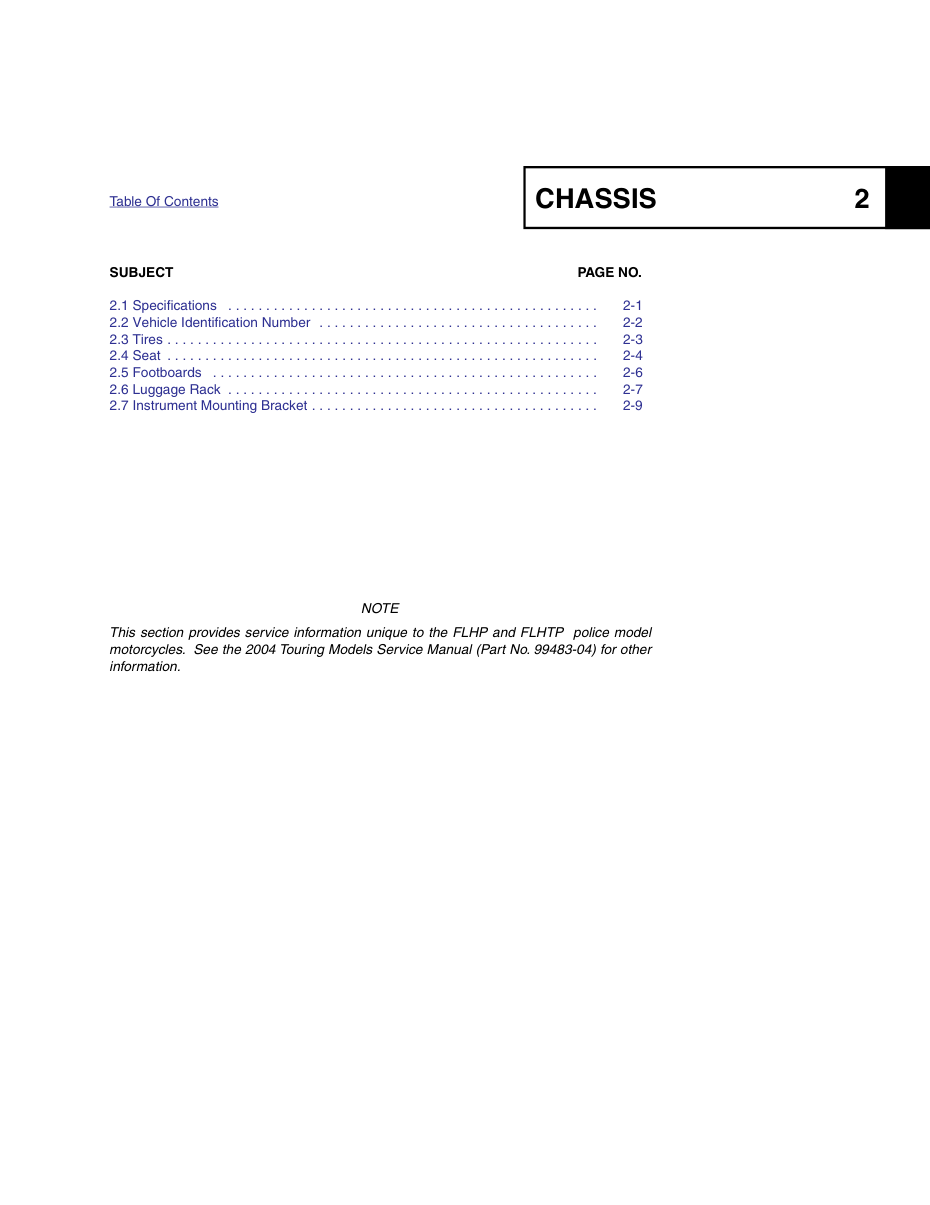 Table Of Contents

CHASSIS 2

SUBJECT PAGE NO.

2.1 Specifications 2-1
2.2 Vehicle Identification Number 2-2
2.3 Tires 2-3
2.4 Seat 2-4
2.5 Footboards 2-6
2.6 Luggage Rack 2-7
2.7 Instrument Mounting Bracket 2-9

NOTE

This section provides service information unique to the FLHP and FLHTP police model motorcycles. See the 2004 Touring Models Service Manual (Part No. 99483-04) for other information.